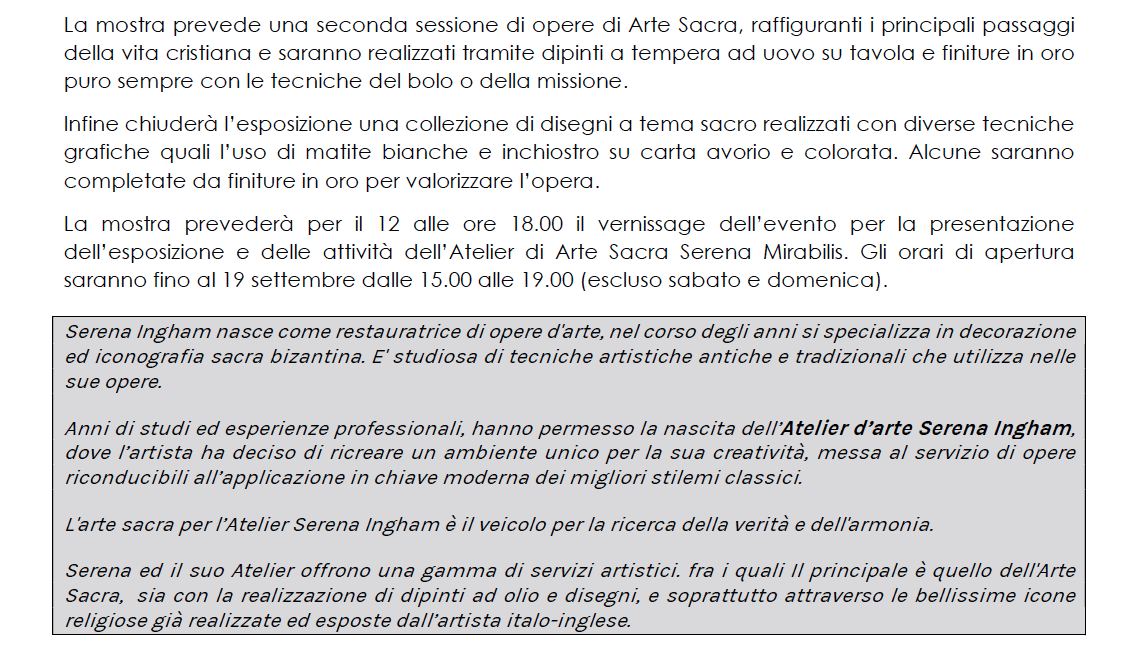 La mostra prevede una seconda sessione di opere di Arte Sacra, raffiguranti i principali passaggi della vita cristiana e saranno realizzati tramite dipinti a tempera ad uovo su tavola e finiture in oro puro sempre con le tecniche del bolo o della missione.

Infine chiuderà l'esposizione una collezione di disegni a tema sacro realizzati con diverse tecniche grafiche quali l'uso di matite bianche e inchiostro su carta avorio e colorata. Alcune saranno completate da finiture in oro per valorizzare l'opera.

La mostra prevederà per il 12 alle ore 18.00 il vernissage dell'evento per la presentazione dell'esposizione e delle attività dell'Atelier di Arte Sacra Serena Mirabilis. Gli orari di apertura saranno fino al 19 settembre dalle 15.00 alle 19.00 (escluso sabato e domenica).

Serena Ingham nasce come restauratrice di opere d'arte, nel corso degli anni si specializza in decorazione ed iconografia sacra bizantina. E' studiosa di tecniche artistiche antiche e tradizionali che utilizza nelle sue opere.

Anni di studi ed esperienze professionali, hanno permesso la nascita dell'Atelier d'arte Serena Ingham, dove l'artista ha deciso di ricreare un ambiente unico per la sua creatività, messa al servizio di opere riconducibili all'applicazione in chiave moderna dei migliori stilemi classici.

L'arte sacra per l'Atelier Serena Ingham è il veicolo per la ricerca della verità e dell'armonia.

Serena ed il suo Atelier offrono una gamma di servizi artistici. fra i quali Il principale è quello dell'Arte Sacra, sia con la realizzazione di dipinti ad olio e disegni, e soprattutto attraverso le bellissime icone religiose già realizzate ed esposte dall'artista italo-inglese.